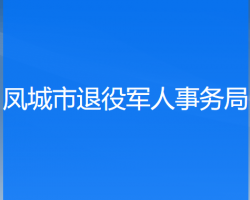 凤城市退役军人事务局